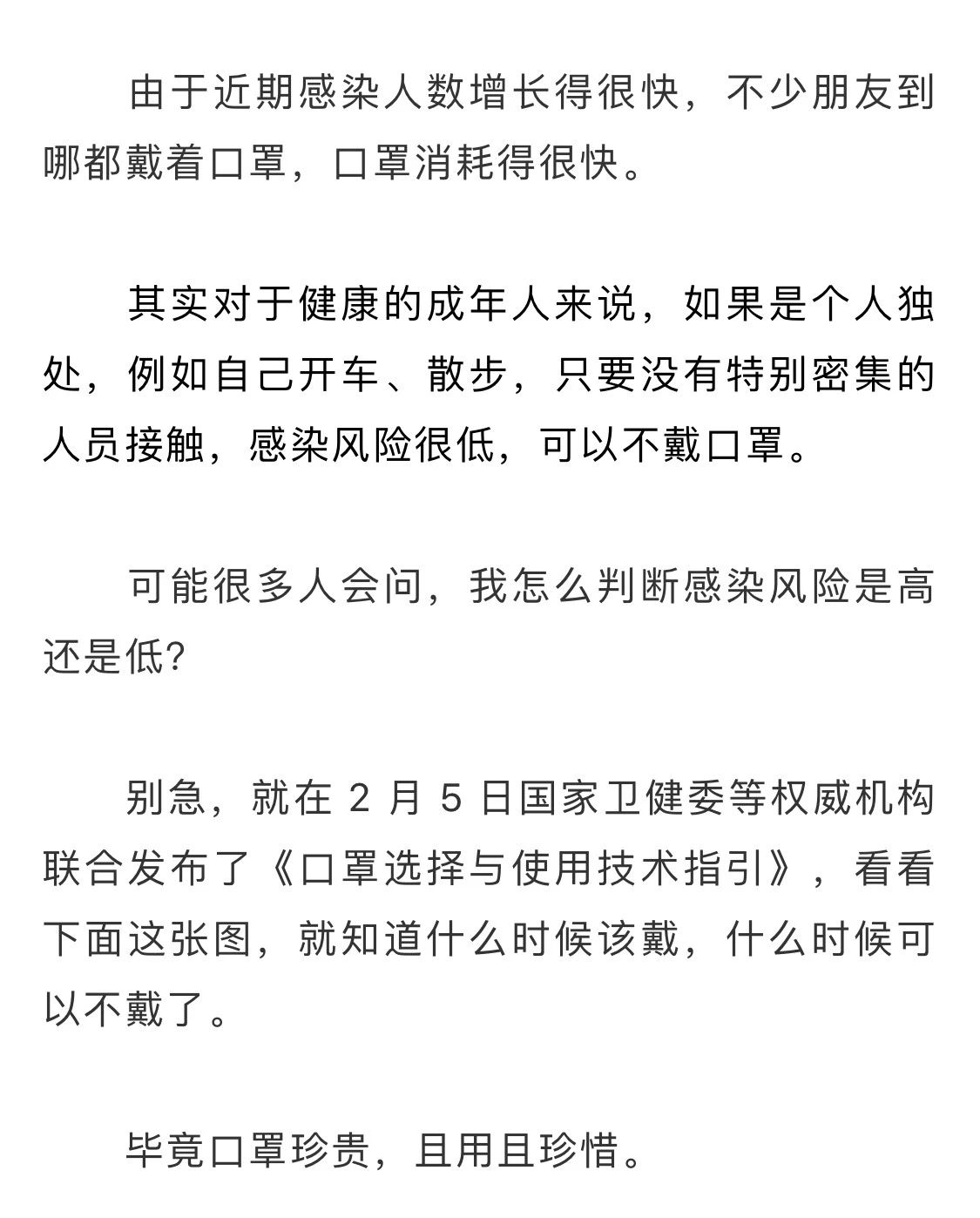 由于近期感染人数增长得很快，不少朋友到哪都戴着口罩，口罩消耗得很快。

其实对于健康的成年人来说，如果是个人独处，例如自己开车、散步，只要没有特别密集的人员接触，感染风险很低，可以不戴口罩。

可能很多人会问，我怎么判断感染风险是高还是低?

别急，就在 2 月 5 日国家卫健委等权威机构联合发布了《口罩选择与使用技术指引》，看看下面这张图，就知道什么时候该戴，什么时候可以不戴了。

毕竟口罩珍贵，且用且珍惜。